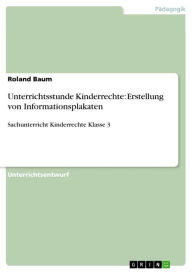 Pädagogik

Roland Baum

Unterrichtsstunde Kinderrechte: Erstellung von Informationsplakaten

Sachunterricht Kinderrechte Klasse 3

Unterrichtsentwurf

GRIN